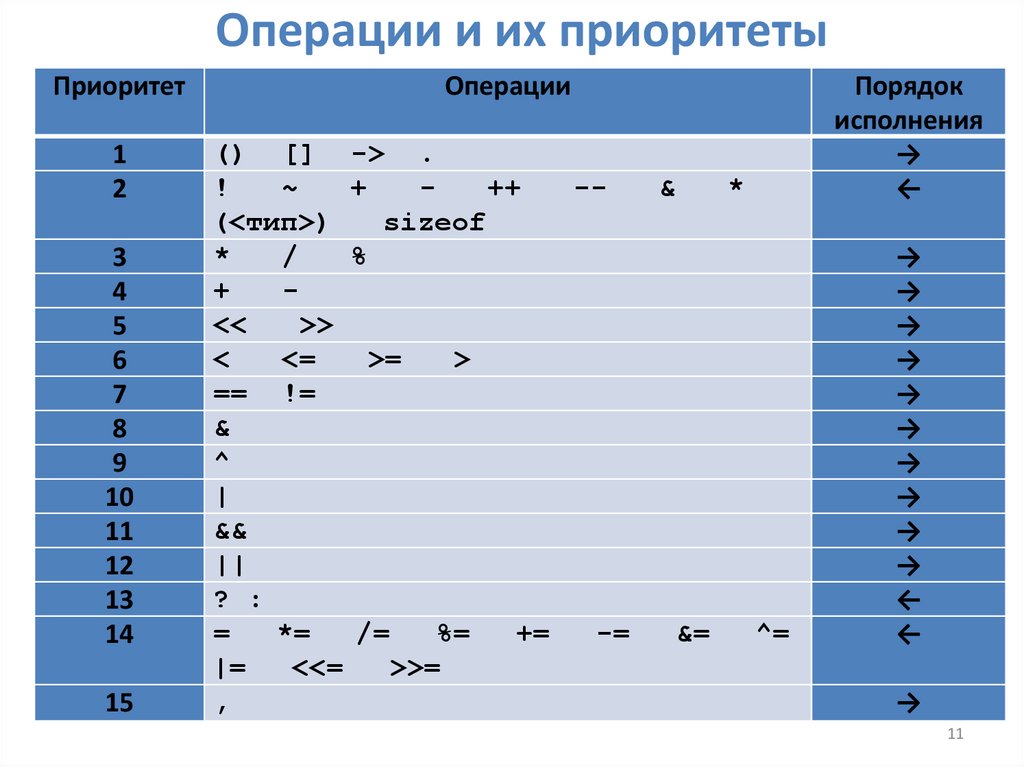 Операции и их приоритеты

| Приоритет | Операции | Порядок исполнения |
|---|---|---|
| 1 | () [] -> . | → |
| 2 | ! ~ + - ++ -- & * (<тип>) sizeof | ← |
| 3 | * / % | → |
| 4 | + - | → |
| 5 | << >> | → |
| 6 | < <= >= > | → |
| 7 | == != | → |
| 8 | & | → |
| 9 | ^ | → |
| 10 | \| | → |
| 11 | && | → |
| 12 | \|\| | → |
| 13 | ? : | ← |
| 14 | = *= /= %= += -= &= ^= \|= <<= >>= | ← |
| 15 | , | → |

11